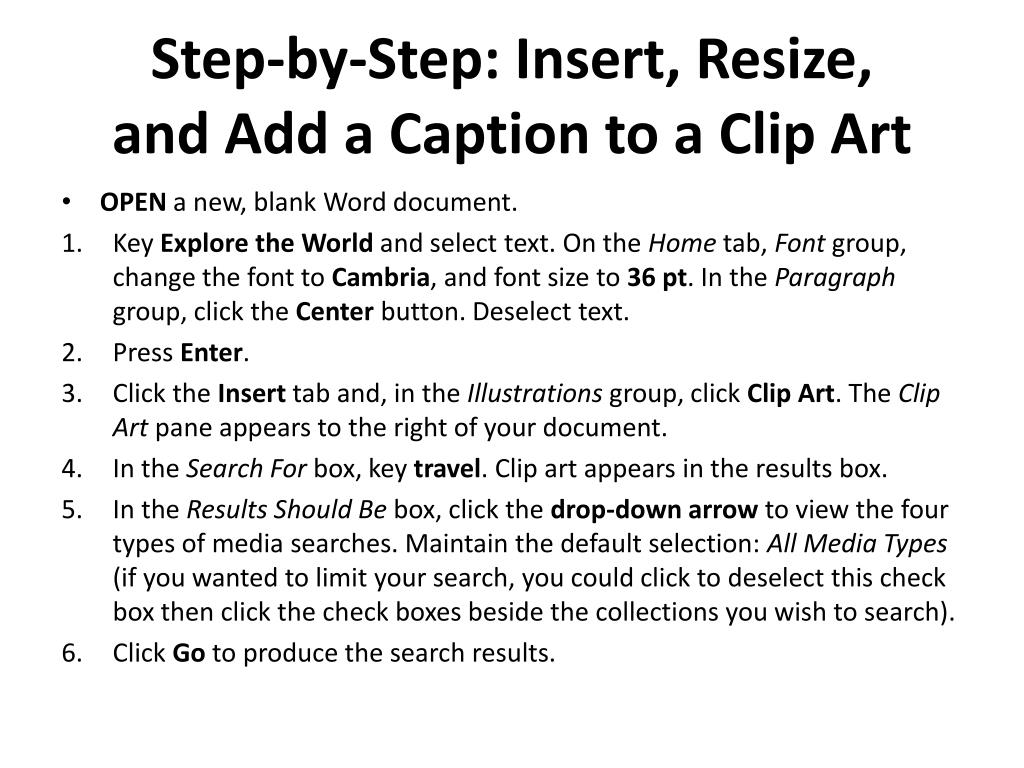 Step-by-Step: Insert, Resize, and Add a Caption to a Clip Art

• OPEN a new, blank Word document.

1. Key Explore the World and select text. On the Home tab, Font group, change the font to Cambria, and font size to 36 pt. In the Paragraph group, click the Center button. Deselect text.
2. Press Enter.
3. Click the Insert tab and, in the Illustrations group, click Clip Art. The Clip Art pane appears to the right of your document.
4. In the Search For box, key travel. Clip art appears in the results box.
5. In the Results Should Be box, click the drop-down arrow to view the four types of media searches. Maintain the default selection: All Media Types (if you wanted to limit your search, you could click to deselect this check box then click the check boxes beside the collections you wish to search).
6. Click Go to produce the search results.